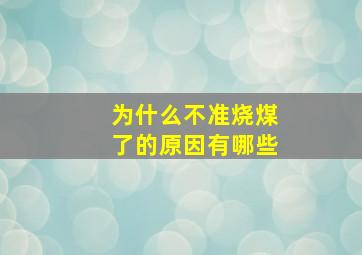 为什么不准烧煤了的原因有哪些